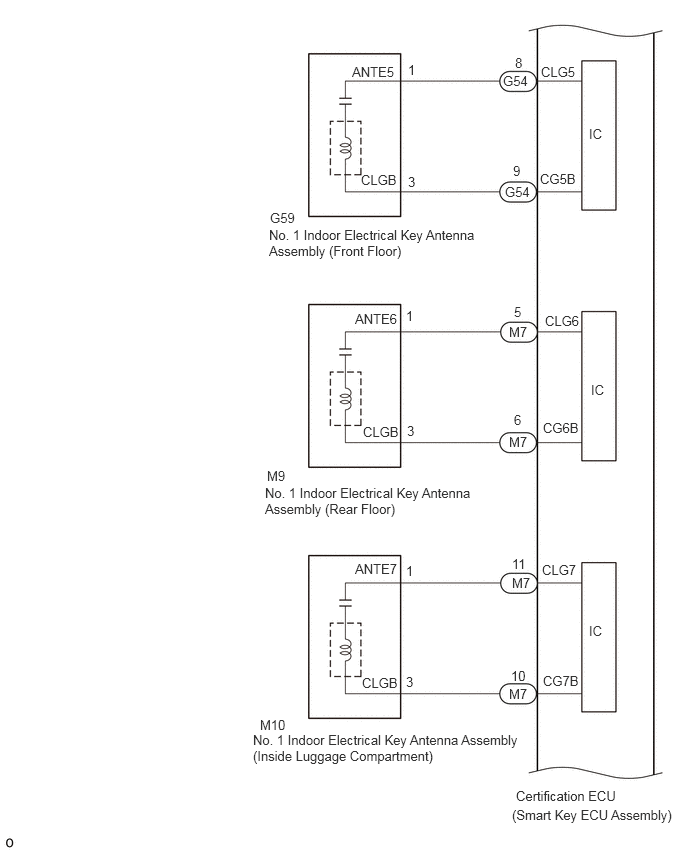 ANTE5 1

8
G54
CLG5

IC

CLGB 3

9
G54
CG5B

G59
No. 1 Indoor Electrical Key Antenna Assembly (Front Floor)

ANTE6 1

5
M7
CLG6

IC

CLGB 3

6
M7
CG6B

M9
No. 1 Indoor Electrical Key Antenna Assembly (Rear Floor)

ANTE7 1

11
M7
CLG7

IC

CLGB 3

10
M7
CG7B

M10
No. 1 Indoor Electrical Key Antenna Assembly (Inside Luggage Compartment)

Certification ECU
(Smart Key ECU Assembly)

o